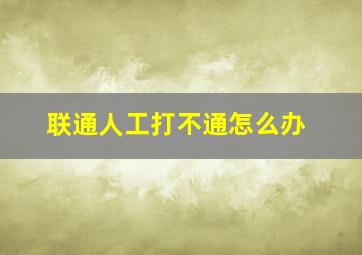 联通人工打不通怎么办